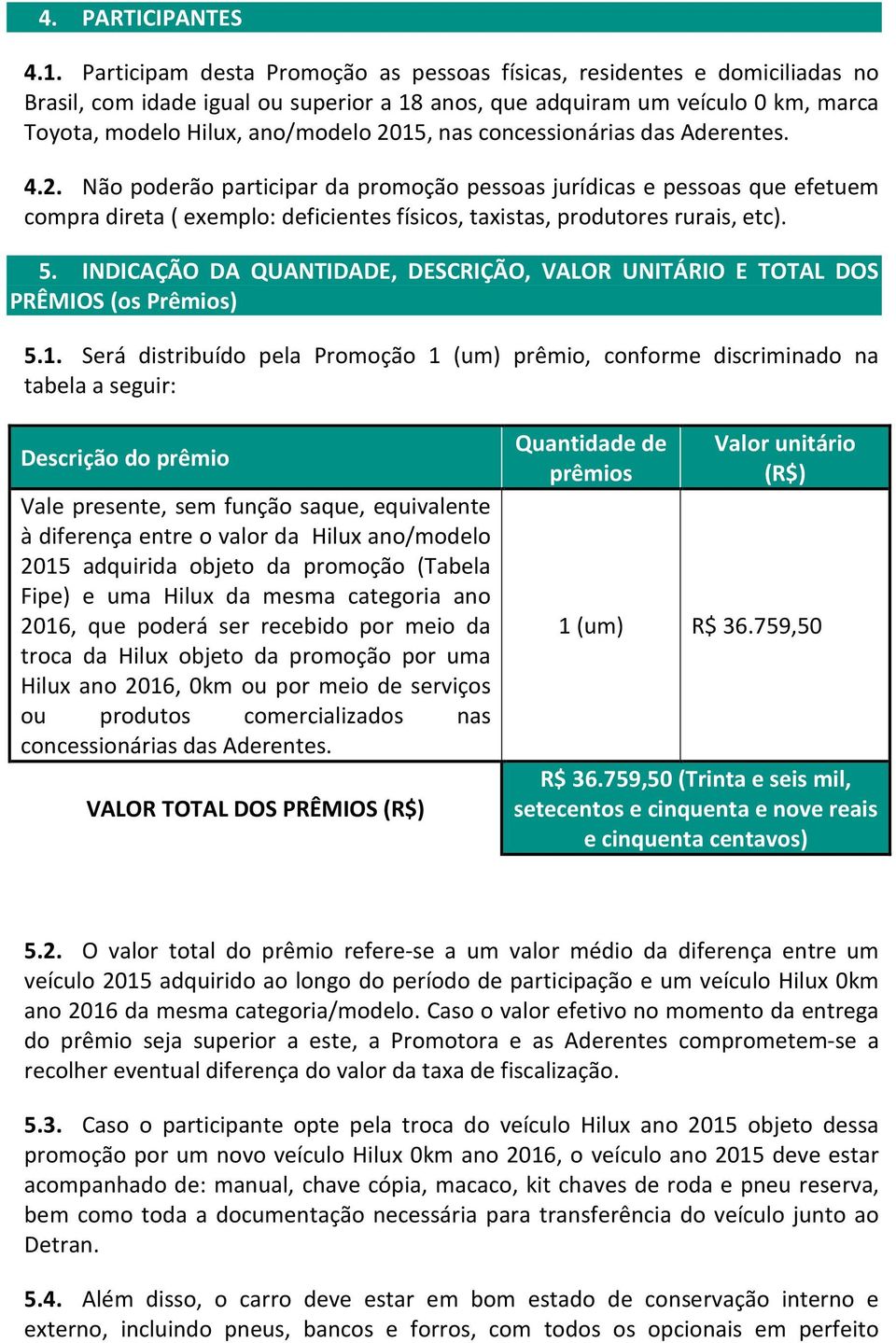 4. PARTICIPANTES

4.1. Participam desta Promoção as pessoas físicas, residentes e domiciliadas no Brasil, com idade igual ou superior a 18 anos, que adquiram um veículo 0 km, marca Toyota, modelo Hilux, ano/modelo 2015, nas concessionárias das Aderentes.

4.2. Não poderão participar da promoção pessoas jurídicas e pessoas que efetuem compra direta ( exemplo: deficientes físicos, taxistas, produtores rurais, etc).

5. INDICAÇÃO DA QUANTIDADE, DESCRIÇÃO, VALOR UNITÁRIO E TOTAL DOS PRÊMIOS (os Prêmios)

5.1. Será distribuído pela Promoção 1 (um) prêmio, conforme discriminado na tabela a seguir:

| Descrição do prêmio | Quantidade de prêmios | Valor unitário (R$) |
|---|---|---|
| Vale presente, sem função saque, equivalente à diferença entre o valor da Hilux ano/modelo 2015 adquirida objeto da promoção (Tabela Fipe) e uma Hilux da mesma categoria ano 2016, que poderá ser recebido por meio da troca da Hilux objeto da promoção por uma Hilux ano 2016, 0km ou por meio de serviços ou produtos comercializados nas concessionárias das Aderentes. | 1 (um) | R$ 36.759,50 |
| VALOR TOTAL DOS PRÊMIOS (R$) | R$ 36.759,50 (Trinta e seis mil, setecentos e cinquenta e nove reais e cinquenta centavos) | |

5.2. O valor total do prêmio refere-se a um valor médio da diferença entre um veículo 2015 adquirido ao longo do período de participação e um veículo Hilux 0km ano 2016 da mesma categoria/modelo. Caso o valor efetivo no momento da entrega do prêmio seja superior a este, a Promotora e as Aderentes comprometem-se a recolher eventual diferença do valor da taxa de fiscalização.

5.3. Caso o participante opte pela troca do veículo Hilux ano 2015 objeto dessa promoção por um novo veículo Hilux 0km ano 2016, o veículo ano 2015 deve estar acompanhado de: manual, chave cópia, macaco, kit chaves de roda e pneu reserva, bem como toda a documentação necessária para transferência do veículo junto ao Detran.

5.4. Além disso, o carro deve estar em bom estado de conservação interno e externo, incluindo pneus, bancos e forros, com todos os opcionais em perfeito